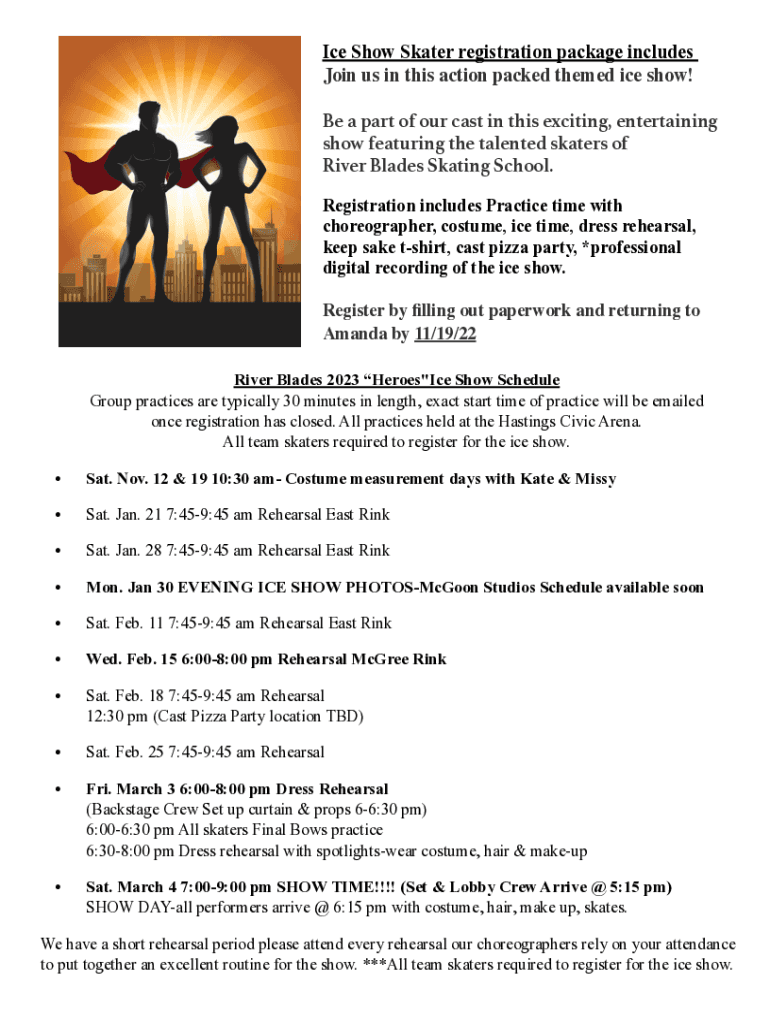 Ice Show Skater registration package includes
Join us in this action packed themed ice show!

Be a part of our cast in this exciting, entertaining show featuring the talented skaters of River Blades Skating School.

Registration includes Practice time with choreographer, costume, ice time, dress rehearsal, keep sake t-shirt, cast pizza party, *professional digital recording of the ice show.

Register by filling out paperwork and returning to Amanda by 11/19/22

River Blades 2023 “Heroes"Ice Show Schedule
Group practices are typically 30 minutes in length, exact start time of practice will be emailed once registration has closed. All practices held at the Hastings Civic Arena.
All team skaters required to register for the ice show.

• Sat. Nov. 12 & 19 10:30 am- Costume measurement days with Kate & Missy
• Sat. Jan. 21 7:45-9:45 am Rehearsal East Rink
• Sat. Jan. 28 7:45-9:45 am Rehearsal East Rink
• Mon. Jan 30 EVENING ICE SHOW PHOTOS-McGoon Studios Schedule available soon
• Sat. Feb. 11 7:45-9:45 am Rehearsal East Rink
• Wed. Feb. 15 6:00-8:00 pm Rehearsal McGree Rink
• Sat. Feb. 18 7:45-9:45 am Rehearsal
12:30 pm (Cast Pizza Party location TBD)
• Sat. Feb. 25 7:45-9:45 am Rehearsal
• Fri. March 3 6:00-8:00 pm Dress Rehearsal
(Backstage Crew Set up curtain & props 6-6:30 pm)
6:00-6:30 pm All skaters Final Bows practice
6:30-8:00 pm Dress rehearsal with spotlights-wear costume, hair & make-up
• Sat. March 4 7:00-9:00 pm SHOW TIME!!!! (Set & Lobby Crew Arrive @ 5:15 pm)
SHOW DAY-all performers arrive @ 6:15 pm with costume, hair, make up, skates.

We have a short rehearsal period please attend every rehearsal our choreographers rely on your attendance to put together an excellent routine for the show. ***All team skaters required to register for the ice show.